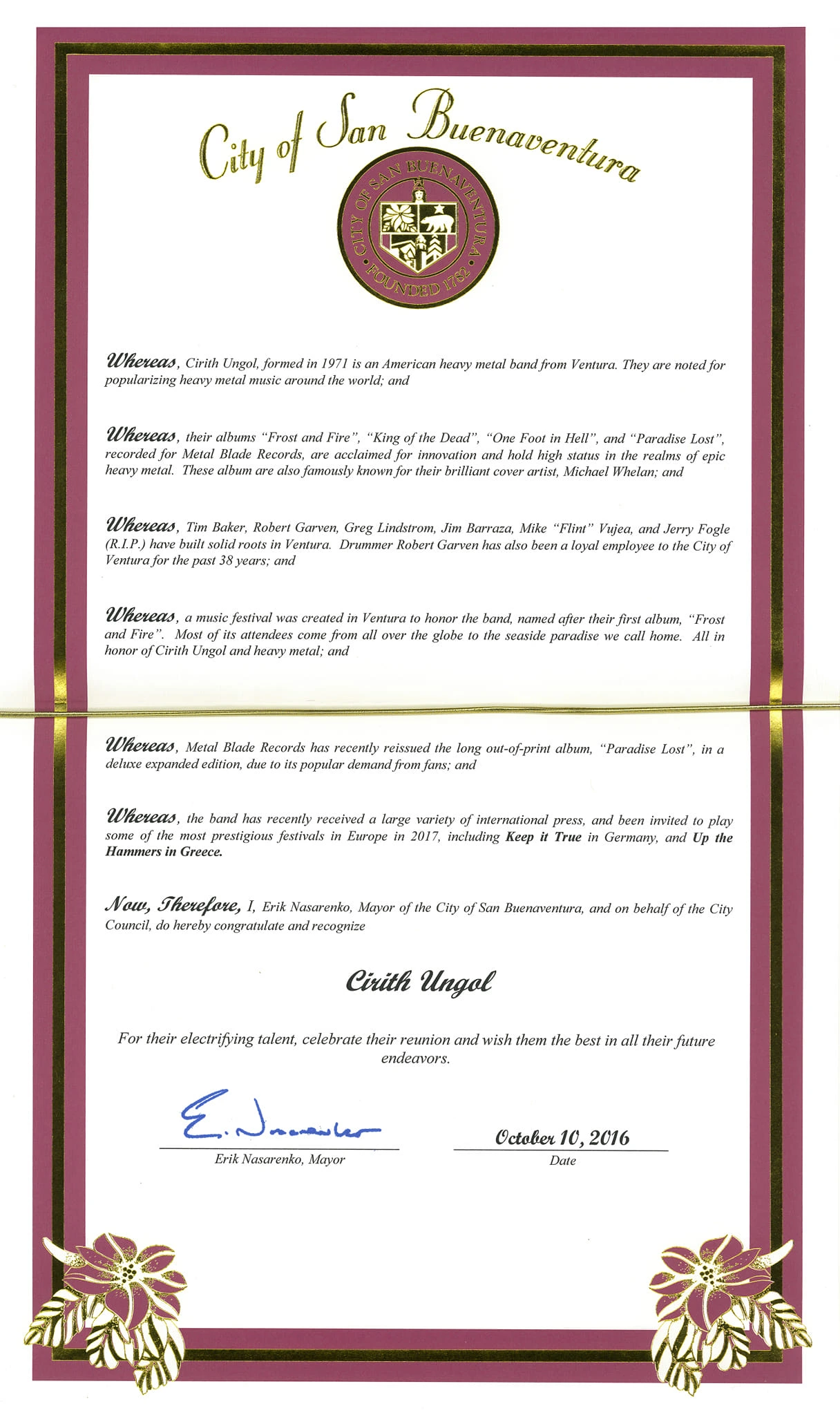 City of San Buenaventura

CITY OF SAN BUENAVENTURA • FOUNDED 1782 •

Whereas, Cirith Ungol, formed in 1971 is an American heavy metal band from Ventura. They are noted for popularizing heavy metal music around the world; and

Whereas, their albums "Frost and Fire", "King of the Dead", "One Foot in Hell", and "Paradise Lost", recorded for Metal Blade Records, are acclaimed for innovation and hold high status in the realms of epic heavy metal. These album are also famously known for their brilliant cover artist, Michael Whelan; and

Whereas, Tim Baker, Robert Garven, Greg Lindstrom, Jim Barraza, Mike "Flint" Vujea, and Jerry Fogle (R.I.P.) have built solid roots in Ventura. Drummer Robert Garven has also been a loyal employee to the City of Ventura for the past 38 years; and

Whereas, a music festival was created in Ventura to honor the band, named after their first album, "Frost and Fire". Most of its attendees come from all over the globe to the seaside paradise we call home. All in honor of Cirith Ungol and heavy metal; and

Whereas, Metal Blade Records has recently reissued the long out-of-print album, "Paradise Lost", in a deluxe expanded edition, due to its popular demand from fans; and

Whereas, the band has recently received a large variety of international press, and been invited to play some of the most prestigious festivals in Europe in 2017, including Keep it True in Germany, and Up the Hammers in Greece.

Now, Therefore, I, Erik Nasarenko, Mayor of the City of San Buenaventura, and on behalf of the City Council, do hereby congratulate and recognize

Cirith Ungol

For their electrifying talent, celebrate their reunion and wish them the best in all their future endeavors.

E. Nasarenko
Erik Nasarenko, Mayor

October 10, 2016
Date